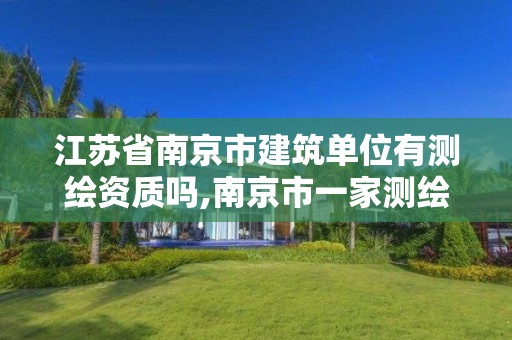 江苏省南京市建筑单位有测绘资质吗,南京市一家测绘